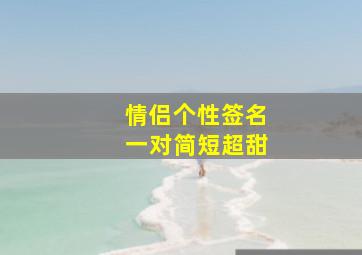 情侣个性签名
一对简短超甜